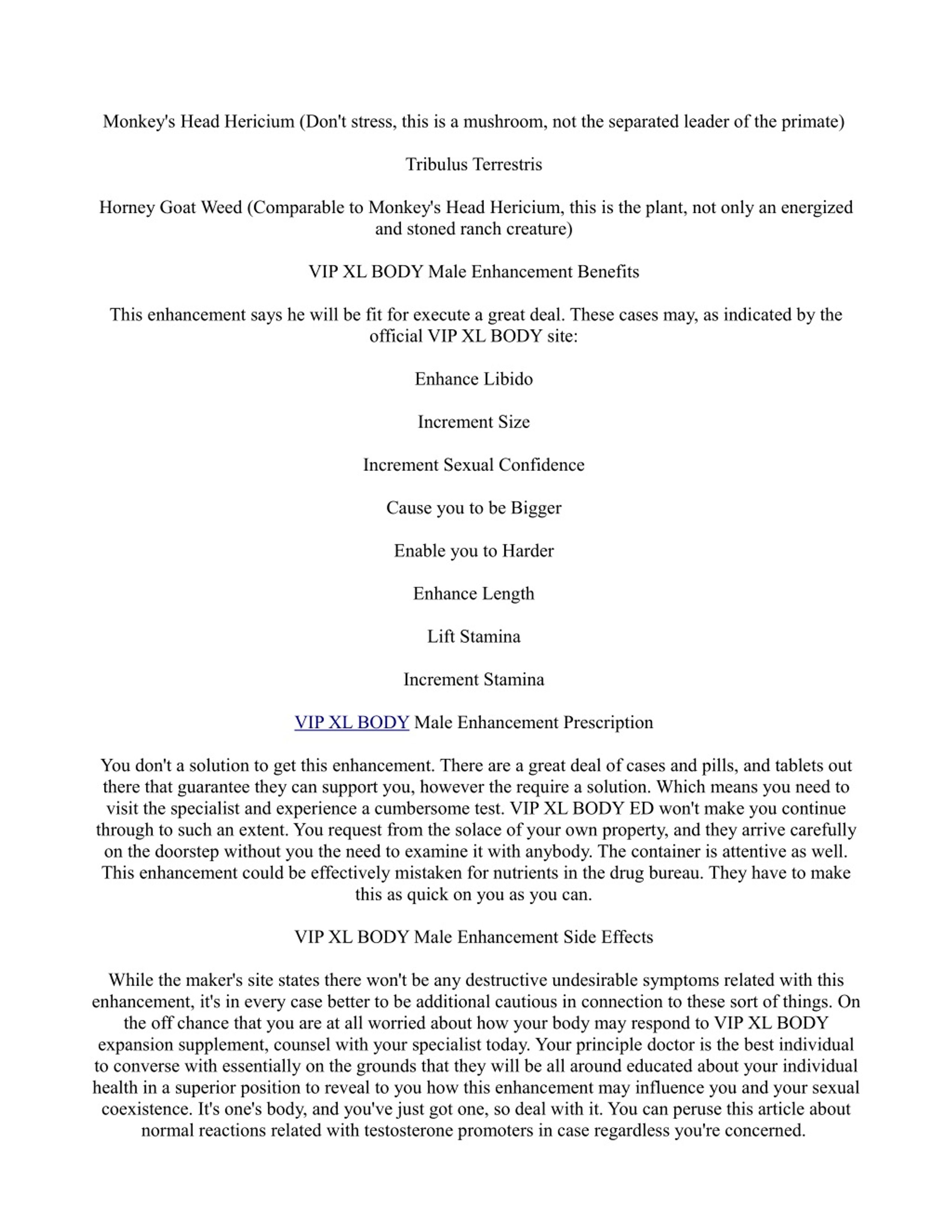 Monkey's Head Hericium (Don't stress, this is a mushroom, not the separated leader of the primate)

Tribulus Terrestris

Horney Goat Weed (Comparable to Monkey's Head Hericium, this is the plant, not only an energized and stoned ranch creature)

VIP XL BODY Male Enhancement Benefits

This enhancement says he will be fit for execute a great deal. These cases may, as indicated by the official VIP XL BODY site:

Enhance Libido

Increment Size

Increment Sexual Confidence

Cause you to be Bigger

Enable you to Harder

Enhance Length

Lift Stamina

Increment Stamina

VIP XL BODY Male Enhancement Prescription

You don't a solution to get this enhancement. There are a great deal of cases and pills, and tablets out there that guarantee they can support you, however the require a solution. Which means you need to visit the specialist and experience a cumbersome test. VIP XL BODY ED won't make you continue through to such an extent. You request from the solace of your own property, and they arrive carefully on the doorstep without you the need to examine it with anybody. The container is attentive as well. This enhancement could be effectively mistaken for nutrients in the drug bureau. They have to make this as quick on you as you can.

VIP XL BODY Male Enhancement Side Effects

While the maker's site states there won't be any destructive undesirable symptoms related with this enhancement, it's in every case better to be additional cautious in connection to these sort of things. On the off chance that you are at all worried about how your body may respond to VIP XL BODY expansion supplement, counsel with your specialist today. Your principle doctor is the best individual to converse with essentially on the grounds that they will be all around educated about your individual health in a superior position to reveal to you how this enhancement may influence you and your sexual coexistence. It's one's body, and you've just got one, so deal with it. You can peruse this article about normal reactions related with testosterone promoters in case regardless you're concerned.